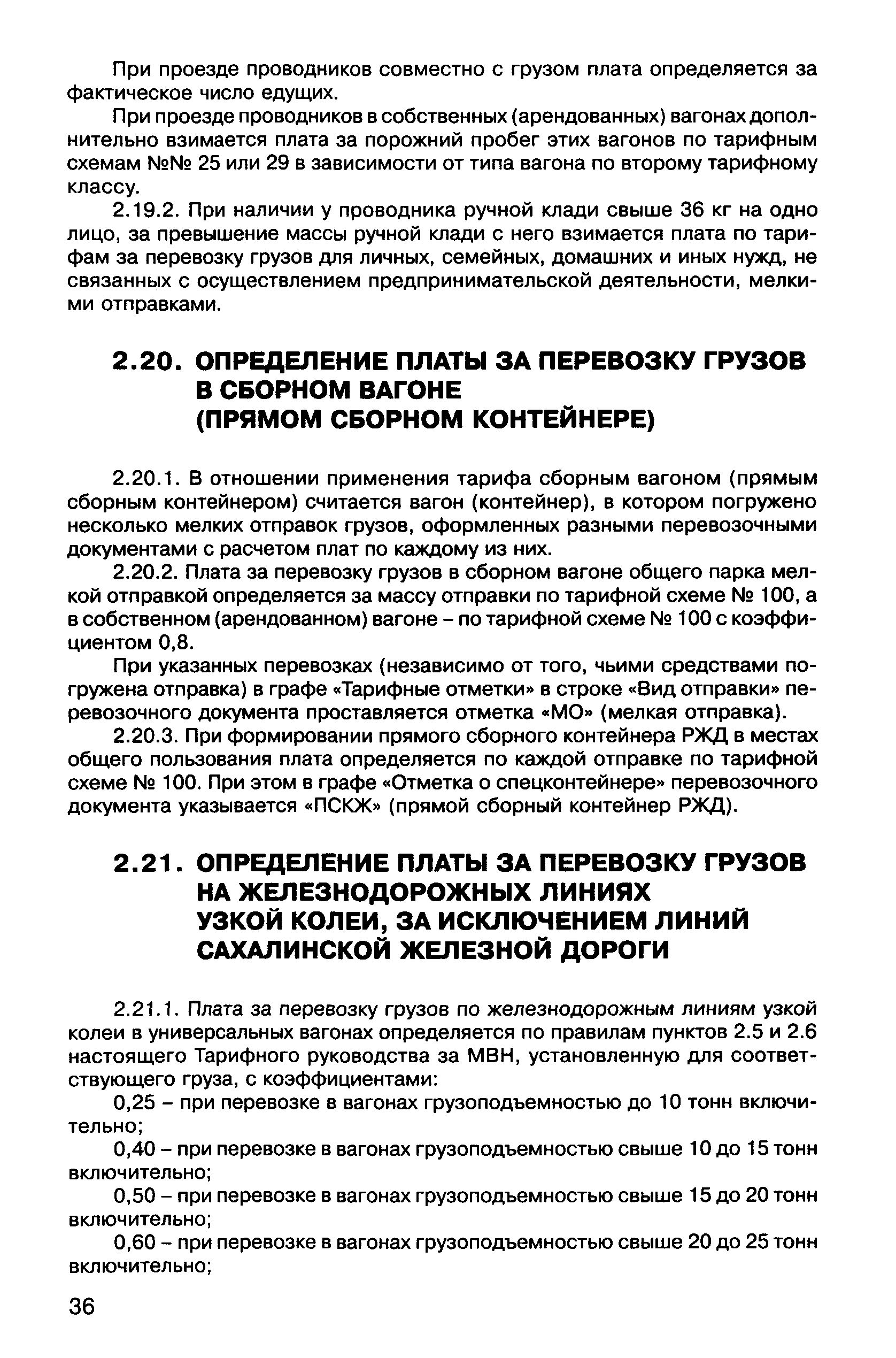 При проезде проводников совместно с грузом плата определяется за фактическое число едущих.

При проезде проводников в собственных (арендованных) вагонах дополнительно взимается плата за порожний пробег этих вагонов по тарифным схемам №№ 25 или 29 в зависимости от типа вагона по второму тарифному классу.

2.19.2. При наличии у проводника ручной клади свыше 36 кг на одно лицо, за превышение массы ручной клади с него взимается плата по тарифам за перевозку грузов для личных, семейных, домашних и иных нужд, не связанных с осуществлением предпринимательской деятельности, мелкими отправками.

2.20. ОПРЕДЕЛЕНИЕ ПЛАТЫ ЗА ПЕРЕВОЗКУ ГРУЗОВ В СБОРНОМ ВАГОНЕ (ПРЯМОМ СБОРНОМ КОНТЕЙНЕРЕ)

2.20.1. В отношении применения тарифа сборным вагоном (прямым сборным контейнером) считается вагон (контейнер), в котором погружено несколько мелких отправок грузов, оформленных разными перевозочными документами с расчетом плат по каждому из них.

2.20.2. Плата за перевозку грузов в сборном вагоне общего парка мелкой отправкой определяется за массу отправки по тарифной схеме № 100, а в собственном (арендованном) вагоне – по тарифной схеме № 100 с коэффициентом 0,8.

При указанных перевозках (независимо от того, чьими средствами погружена отправка) в графе «Тарифные отметки» в строке «Вид отправки» перевозочного документа проставляется отметка «МО» (мелкая отправка).

2.20.3. При формировании прямого сборного контейнера РЖД в местах общего пользования плата определяется по каждой отправке по тарифной схеме № 100. При этом в графе «Отметка о спецконтейнере» перевозочного документа указывается «ПСКЖ» (прямой сборный контейнер РЖД).

2.21. ОПРЕДЕЛЕНИЕ ПЛАТЫ ЗА ПЕРЕВОЗКУ ГРУЗОВ НА ЖЕЛЕЗНОДОРОЖНЫХ ЛИНИЯХ УЗКОЙ КОЛЕИ, ЗА ИСКЛЮЧЕНИЕМ ЛИНИЙ САХАЛИНСКОЙ ЖЕЛЕЗНОЙ ДОРОГИ

2.21.1. Плата за перевозку грузов по железнодорожным линиям узкой колеи в универсальных вагонах определяется по правилам пунктов 2.5 и 2.6 настоящего Тарифного руководства за МВН, установленную для соответствующего груза, с коэффициентами:

0,25 – при перевозке в вагонах грузоподъемностью до 10 тонн включительно;

0,40 – при перевозке в вагонах грузоподъемностью свыше 10 до 15 тонн включительно;

0,50 – при перевозке в вагонах грузоподъемностью свыше 15 до 20 тонн включительно;

0,60 – при перевозке в вагонах грузоподъемностью свыше 20 до 25 тонн включительно;

36